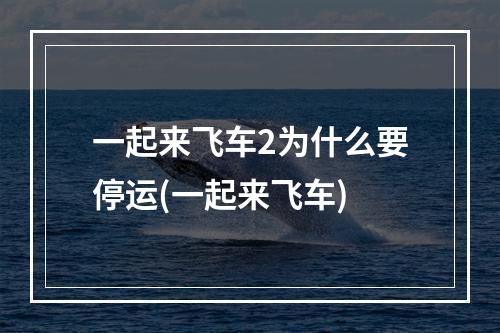 一起来飞车2为什么要停运(一起来飞车)